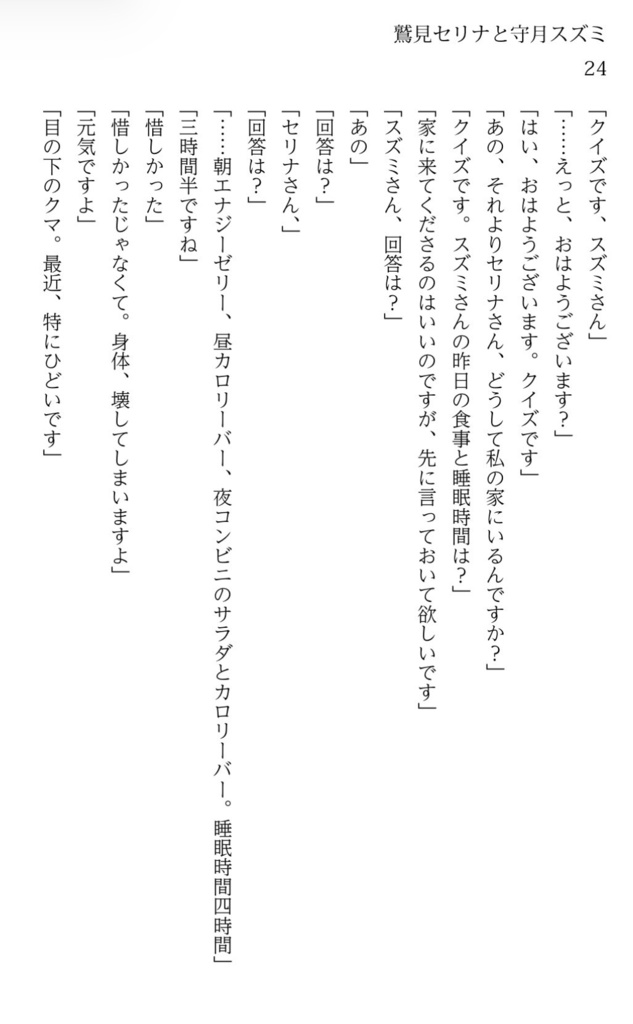 鷲見セリナと守月スズミ
24

「クイズです、スズミさん」
「……えっと、おはようございます？」
「はい、おはようございます。クイズです」
「あの、それよりセリナさん、どうして私の家にいるんですか？」
「クイズです。スズミさんの昨日の食事と睡眠時間は？」
「家に来てくださるのはいいのですが、先に言っておいて欲しいです」
「スズミさん、回答は？」
「あの」
「回答は？」
「セリナさん、」
「回答は？」
「……朝エナジーゼリー、昼カロリーバー、夜コンビニのサラダとカロリーバー。睡眠時間四時間」
「三時間半ですね」
「惜しかった」
「惜しかったじゃなくて。身体、壊してしまいますよ」
「元気ですよ」
「目の下のクマ。最近、特にひどいです」